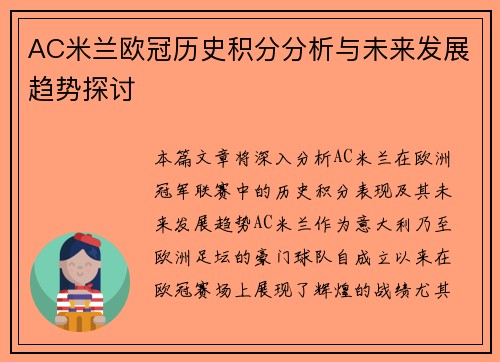 AC米兰欧冠历史积分分析与未来发展趋势探讨

本篇文章将深入分析AC米兰在欧洲冠军联赛中的历史积分表现及其未来发展趋势AC米兰作为意大利乃至欧洲足坛的豪门球队自成立以来在欧冠赛场上展现了辉煌的战绩尤其